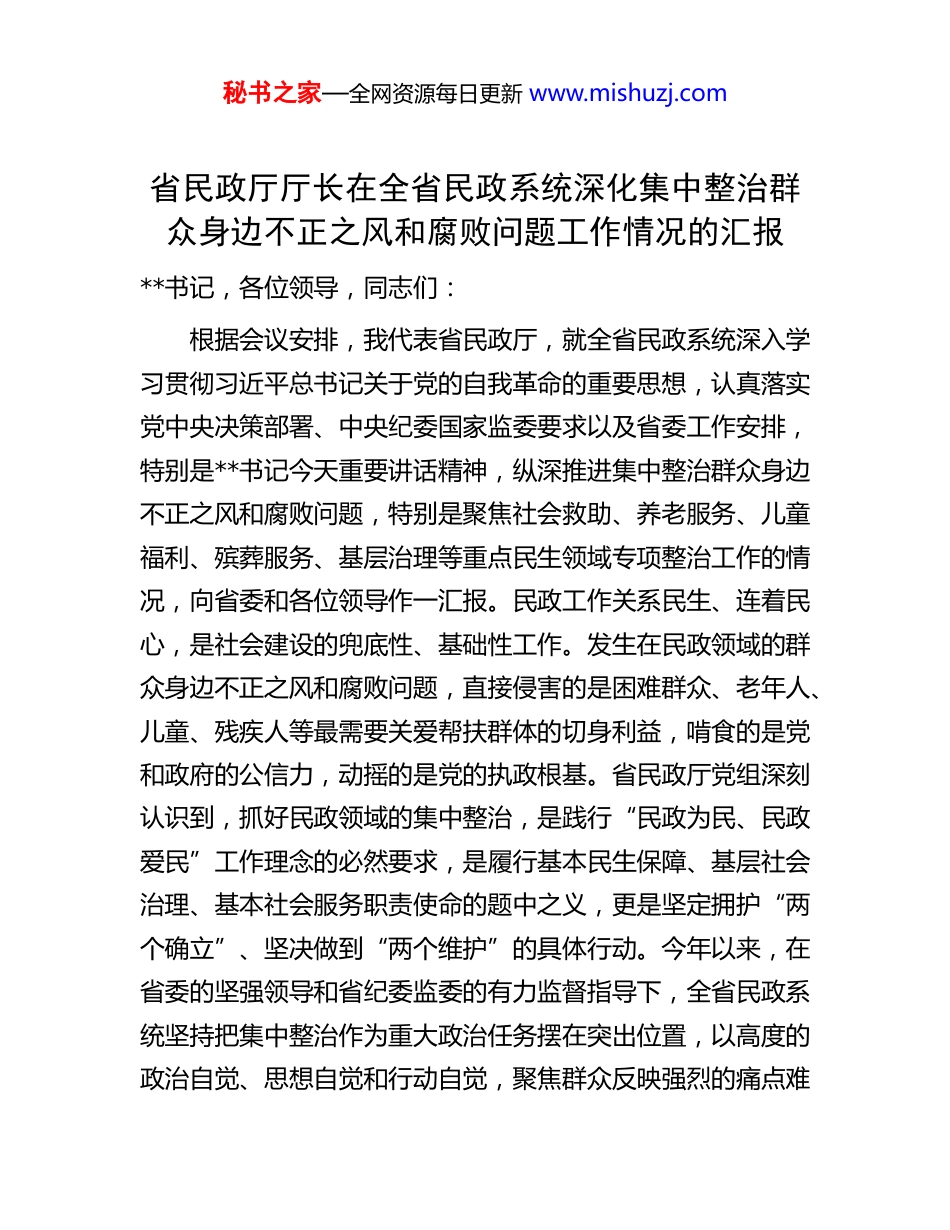 秘书之家—全网资源每日更新 www.mishuzj.com

省民政厅厅长在全省民政系统深化集中整治群众身边不正之风和腐败问题工作情况的汇报

**书记，各位领导，同志们：

根据会议安排，我代表省民政厅，就全省民政系统深入学习贯彻习近平总书记关于党的自我革命的重要思想，认真落实党中央决策部署、中央纪委国家监委要求以及省委工作安排，特别是**书记今天重要讲话精神，纵深推进集中整治群众身边不正之风和腐败问题，特别是聚焦社会救助、养老服务、儿童福利、殡葬服务、基层治理等重点民生领域专项整治工作的情况，向省委和各位领导作一汇报。民政工作关系民生、连着民心，是社会建设的兜底性、基础性工作。发生在民政领域的群众身边不正之风和腐败问题，直接侵害的是困难群众、老年人、儿童、残疾人等最需要关爱帮扶群体的切身利益，啃食的是党和政府的公信力，动摇的是党的执政根基。省民政厅党组深刻认识到，抓好民政领域的集中整治，是践行“民政为民、民政爱民”工作理念的必然要求，是履行基本民生保障、基层社会治理、基本社会服务职责使命的题中之义，更是坚定拥护“两个确立”、坚决做到“两个维护”的具体行动。今年以来，在省委的坚强领导和省纪委监委的有力监督指导下，全省民政系统坚持把集中整治作为重大政治任务摆在突出位置，以高度的政治自觉、思想自觉和行动自觉，聚焦群众反映强烈的痛点难